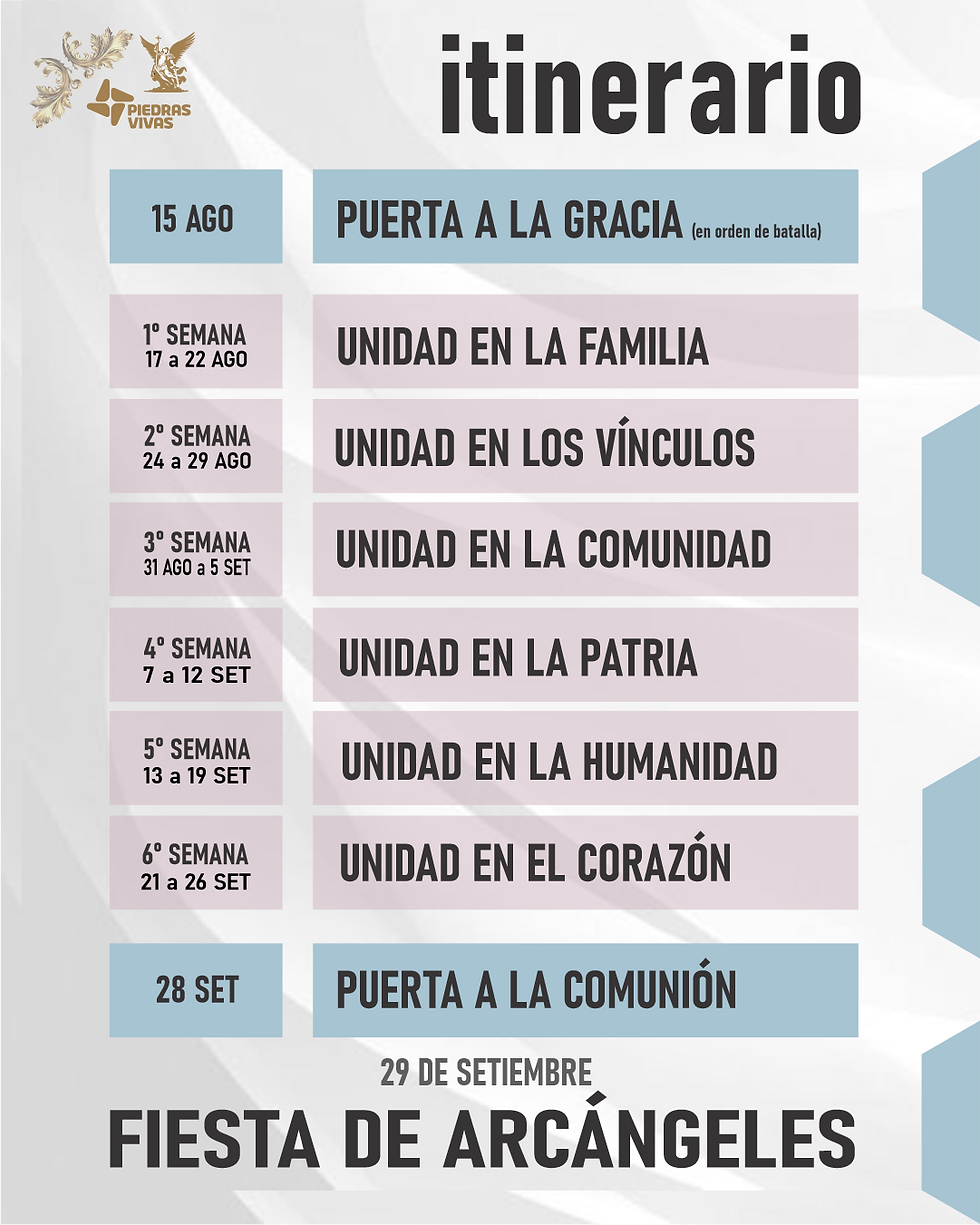 PIEDRAS VIVAS

itinerario

15 AGO

PUERTA A LA GRACIA (en orden de batalla)

1º SEMANA
17 a 22 AGO

UNIDAD EN LA FAMILIA

2º SEMANA
24 a 29 AGO

UNIDAD EN LOS VÍNCULOS

3º SEMANA
31 AGO a 5 SET

UNIDAD EN LA COMUNIDAD

4º SEMANA
7 a 12 SET

UNIDAD EN LA PATRIA

5º SEMANA
13 a 19 SET

UNIDAD EN LA HUMANIDAD

6º SEMANA
21 a 26 SET

UNIDAD EN EL CORAZÓN

28 SET

PUERTA A LA COMUNIÓN

29 DE SETIEMBRE

FIESTA DE ARCÁNGELES